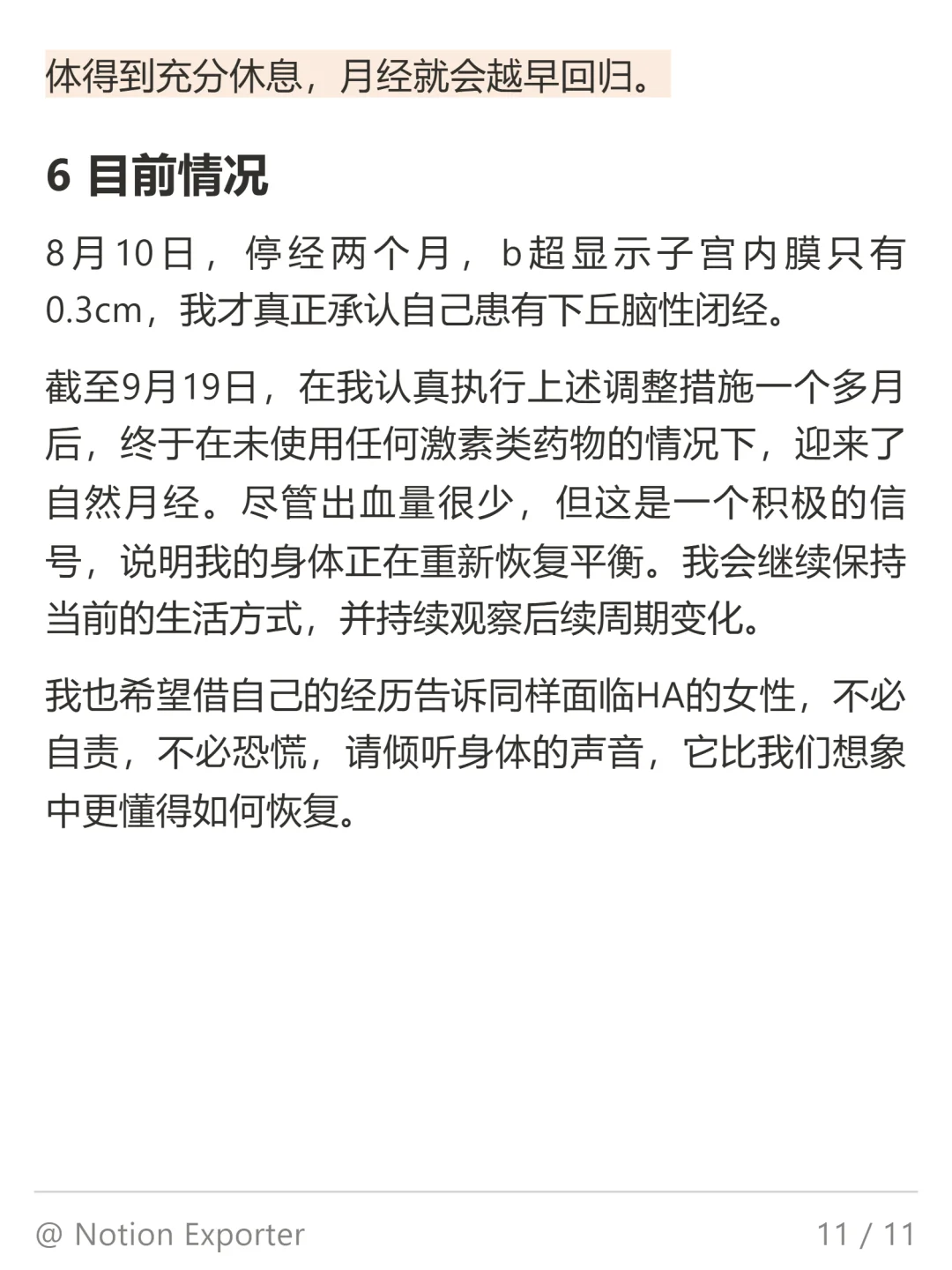 体得到充分休息，月经就会越早回归。

6 目前情况

8月10日，停经两个月，b超显示子宫内膜只有0.3cm，我才真正承认自己患有下丘脑性闭经。

截至9月19日，在我认真执行上述调整措施一个多月后，终于在未使用任何激素类药物的情况下，迎来了自然月经。尽管出血量很少，但这是一个积极的信号，说明我的身体正在重新恢复平衡。我会继续保持当前的生活方式，并持续观察后续周期变化。

我也希望借自己的经历告诉同样面临HA的女性，不必自责，不必恐慌，请倾听身体的声音，它比我们想象中更懂得如何恢复。

@ Notion Exporter 11 / 11